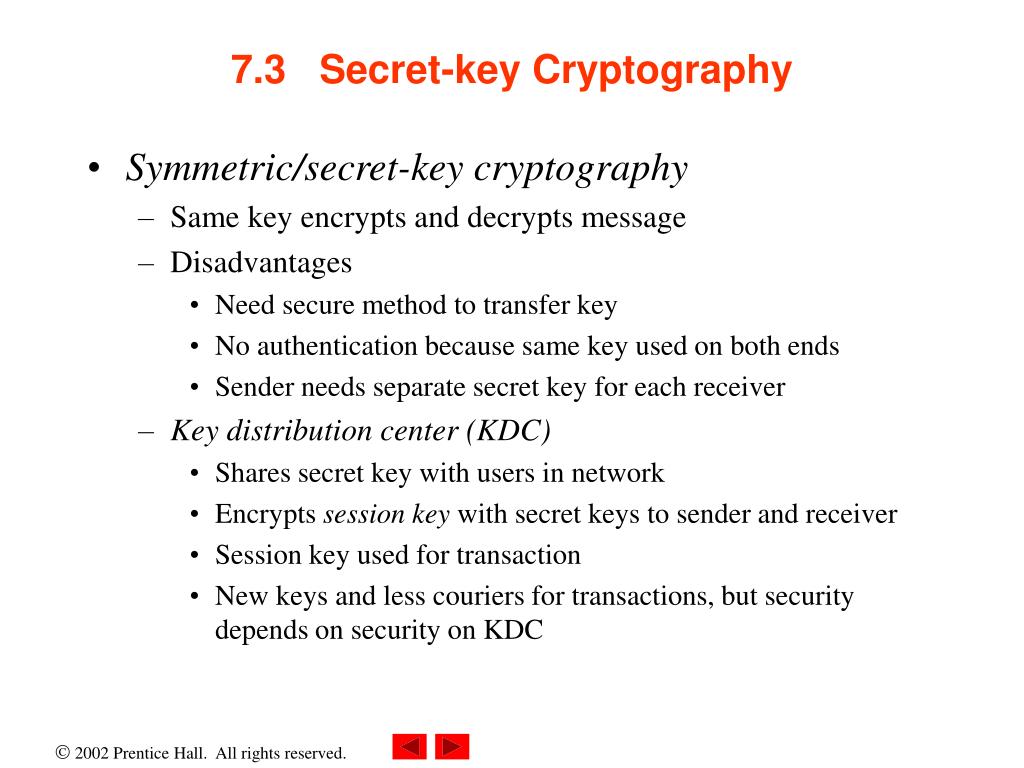 7.3 Secret-key Cryptography

• Symmetric/secret-key cryptography
– Same key encrypts and decrypts message
– Disadvantages
• Need secure method to transfer key
• No authentication because same key used on both ends
• Sender needs separate secret key for each receiver
– Key distribution center (KDC)
• Shares secret key with users in network
• Encrypts session key with secret keys to sender and receiver
• Session key used for transaction
• New keys and less couriers for transactions, but security depends on security on KDC

© 2002 Prentice Hall. All rights reserved.